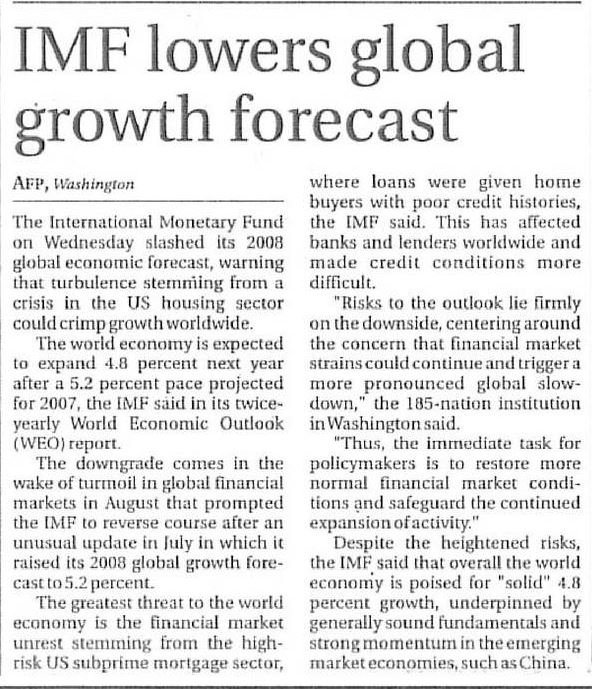 IMF lowers global growth forecast

AFP, Washington

The International Monetary Fund on Wednesday slashed its 2008 global economic forecast, warning that turbulence stemming from a crisis in the US housing sector could crimp growth worldwide.

The world economy is expected to expand 4.8 percent next year after a 5.2 percent pace projected for 2007, the IMF said in its twice-yearly World Economic Outlook (WEO) report.

The downgrade comes in the wake of turmoil in global financial markets in August that prompted the IMF to reverse course after an unusual update in July in which it raised its 2008 global growth forecast to 5.2 percent.

The greatest threat to the world economy is the financial market unrest stemming from the high-risk US subprime mortgage sector, where loans were given home buyers with poor credit histories, the IMF said. This has affected banks and lenders worldwide and made credit conditions more difficult.

"Risks to the outlook lie firmly on the downside, centering around the concern that financial market strains could continue and trigger a more pronounced global slowdown," the 185-nation institution in Washington said.

"Thus, the immediate task for policymakers is to restore more normal financial market conditions and safeguard the continued expansion of activity."

Despite the heightened risks, the IMF said that overall the world economy is poised for "solid" 4.8 percent growth, underpinned by generally sound fundamentals and strong momentum in the emerging market economies, such as China.